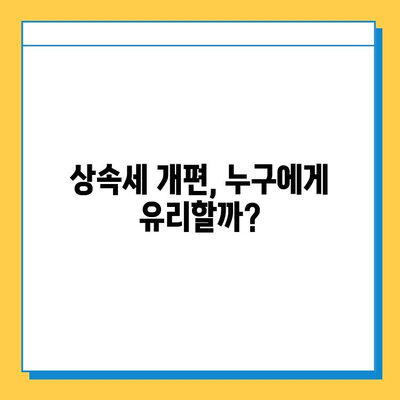 상속세 개편, 누구에게 유리할까?